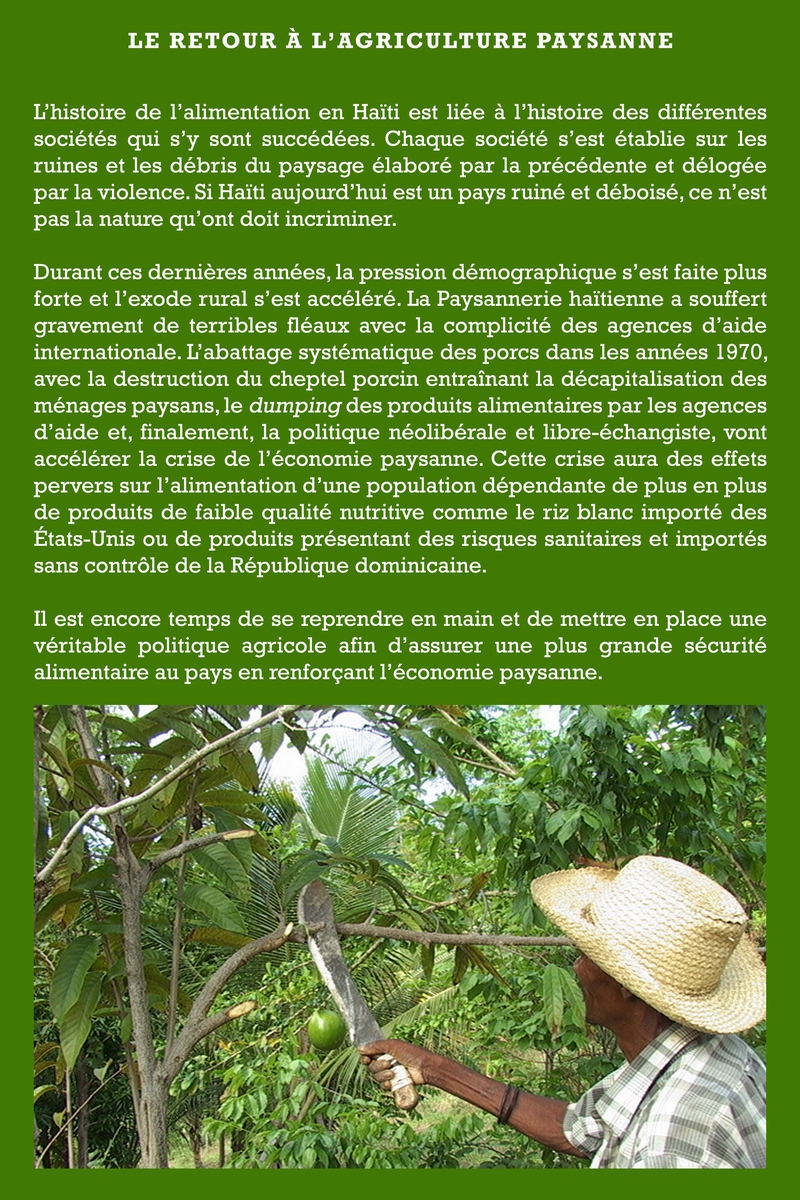 LE RETOUR À L'AGRICULTURE PAYSANNE

L'histoire de l'alimentation en Haïti est liée à l'histoire des différentes sociétés qui s'y sont succédées. Chaque société s'est établie sur les ruines et les débris du paysage élaboré par la précédente et délogée par la violence. Si Haïti aujourd'hui est un pays ruiné et déboisé, ce n'est pas la nature qu'ont doit incriminer.

Durant ces dernières années, la pression démographique s'est faite plus forte et l'exode rural s'est accéléré. La Paysannerie haïtienne a souffert gravement de terribles fléaux avec la complicité des agences d'aide internationale. L'abattage systématique des porcs dans les années 1970, avec la destruction du cheptel porcin entraînant la décapitalisation des ménages paysans, le dumping des produits alimentaires par les agences d'aide et, finalement, la politique néolibérale et libre-échangiste, vont accélérer la crise de l'économie paysanne. Cette crise aura des effets pervers sur l'alimentation d'une population dépendante de plus en plus de produits de faible qualité nutritive comme le riz blanc importé des États-Unis ou de produits présentant des risques sanitaires et importés sans contrôle de la République dominicaine.

Il est encore temps de se reprendre en main et de mettre en place une véritable politique agricole afin d'assurer une plus grande sécurité alimentaire au pays en renforçant l'économie paysanne.